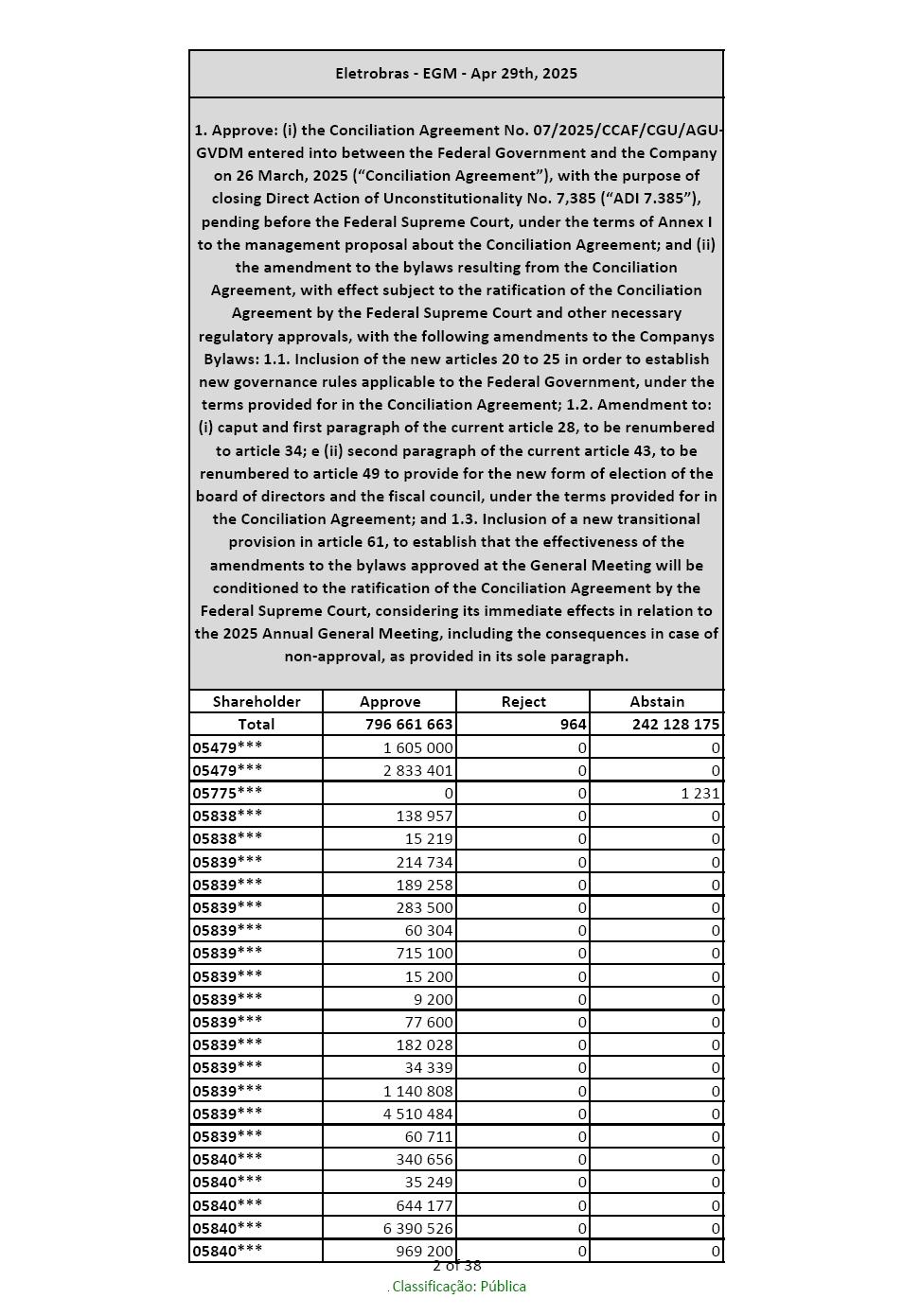 Eletrobras - EGM - Apr 29th, 2025

1. Approve: (i) the Conciliation Agreement No. 07/2025/CCAF/CGU/AGU-GVDM entered into between the Federal Government and the Company on 26 March, 2025 (“Conciliation Agreement”), with the purpose of closing Direct Action of Unconstitutionality No. 7,385 (“ADI 7.385”), pending before the Federal Supreme Court, under the terms of Annex I to the management proposal about the Conciliation Agreement; and (ii) the amendment to the bylaws resulting from the Conciliation Agreement, with effect subject to the ratification of the Conciliation Agreement by the Federal Supreme Court and other necessary regulatory approvals, with the following amendments to the Companys Bylaws: 1.1. Inclusion of the new articles 20 to 25 in order to establish new governance rules applicable to the Federal Government, under the terms provided for in the Conciliation Agreement; 1.2. Amendment to: (i) caput and first paragraph of the current article 28, to be renumbered to article 34; e (ii) second paragraph of the current article 43, to be renumbered to article 49 to provide for the new form of election of the board of directors and the fiscal council, under the terms provided for in the Conciliation Agreement; and 1.3. Inclusion of a new transitional provision in article 61, to establish that the effectiveness of the amendments to the bylaws approved at the General Meeting will be conditioned to the ratification of the Conciliation Agreement by the Federal Supreme Court, considering its immediate effects in relation to the 2025 Annual General Meeting, including the consequences in case of non-approval, as provided in its sole paragraph.

| Shareholder | Approve | Reject | Abstain |
|---|---|---|---|
| Total | 796 661 663 | 964 | 242 128 175 |
| 05479*** | 1 605 000 | 0 | 0 |
| 05479*** | 2 833 401 | 0 | 0 |
| 05775*** | 0 | 0 | 1 231 |
| 05838*** | 138 957 | 0 | 0 |
| 05838*** | 15 219 | 0 | 0 |
| 05839*** | 214 734 | 0 | 0 |
| 05839*** | 189 258 | 0 | 0 |
| 05839*** | 283 500 | 0 | 0 |
| 05839*** | 60 304 | 0 | 0 |
| 05839*** | 715 100 | 0 | 0 |
| 05839*** | 15 200 | 0 | 0 |
| 05839*** | 9 200 | 0 | 0 |
| 05839*** | 77 600 | 0 | 0 |
| 05839*** | 182 028 | 0 | 0 |
| 05839*** | 34 339 | 0 | 0 |
| 05839*** | 1 140 808 | 0 | 0 |
| 05839*** | 4 510 484 | 0 | 0 |
| 05839*** | 60 711 | 0 | 0 |
| 05840*** | 340 656 | 0 | 0 |
| 05840*** | 35 249 | 0 | 0 |
| 05840*** | 644 177 | 0 | 0 |
| 05840*** | 6 390 526 | 0 | 0 |
| 05840*** | 969 200 | 0 | 0 |

2 of 38
. Classificação: Pública